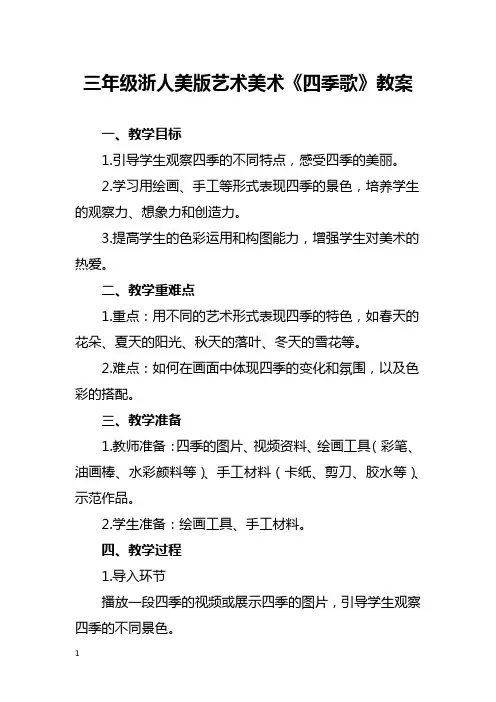 三年级浙人美版艺术美术《四季歌》教案

一、教学目标

1.引导学生观察四季的不同特点，感受四季的美丽。

2.学习用绘画、手工等形式表现四季的景色，培养学生的观察力、想象力和创造力。

3.提高学生的色彩运用和构图能力，增强学生对美术的热爱。

二、教学重难点

1.重点：用不同的艺术形式表现四季的特色，如春天的花朵、夏天的阳光、秋天的落叶、冬天的雪花等。

2.难点：如何在画面中体现四季的变化和氛围，以及色彩的搭配。

三、教学准备

1.教师准备：四季的图片、视频资料、绘画工具（彩笔、油画棒、水彩颜料等）、手工材料（卡纸、剪刀、胶水等）、示范作品。

2.学生准备：绘画工具、手工材料。

四、教学过程

1.导入环节

播放一段四季的视频或展示四季的图片，引导学生观察四季的不同景色。

1